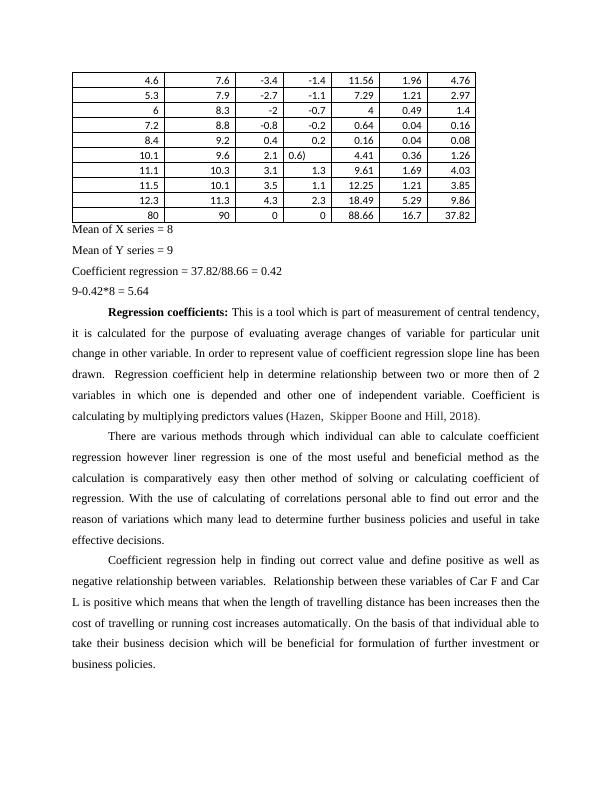 | 4.6 | 7.6 | -3.4 | -1.4 | 11.56 | 1.96 | 4.76 |
|---|---|---|---|---|---|---|
| 5.3 | 7.9 | -2.7 | -1.1 | 7.29 | 1.21 | 2.97 |
| 6 | 8.3 | -2 | -0.7 | 4 | 0.49 | 1.4 |
| 7.2 | 8.8 | -0.8 | -0.2 | 0.64 | 0.04 | 0.16 |
| 8.4 | 9.2 | 0.4 | 0.2 | 0.16 | 0.04 | 0.08 |
| 10.1 | 9.6 | 2.1 | 0.6) | 4.41 | 0.36 | 1.26 |
| 11.1 | 10.3 | 3.1 | 1.3 | 9.61 | 1.69 | 4.03 |
| 11.5 | 10.1 | 3.5 | 1.1 | 12.25 | 1.21 | 3.85 |
| 12.3 | 11.3 | 4.3 | 2.3 | 18.49 | 5.29 | 9.86 |
| 80 | 90 | 0 | 0 | 88.66 | 16.7 | 37.82 |

Mean of X series = 8

Mean of Y series = 9

Coefficient regression = 37.82/88.66 = 0.42

9-0.42*8 = 5.64

**Regression coefficients:** This is a tool which is part of measurement of central tendency, it is calculated for the purpose of evaluating average changes of variable for particular unit change in other variable. In order to represent value of coefficient regression slope line has been drawn. Regression coefficient help in determine relationship between two or more then of 2 variables in which one is depended and other one of independent variable. Coefficient is calculating by multiplying predictors values (Hazen, Skipper Boone and Hill, 2018).

There are various methods through which individual can able to calculate coefficient regression however liner regression is one of the most useful and beneficial method as the calculation is comparatively easy then other method of solving or calculating coefficient of regression. With the use of calculating of correlations personal able to find out error and the reason of variations which many lead to determine further business policies and useful in take effective decisions.

Coefficient regression help in finding out correct value and define positive as well as negative relationship between variables. Relationship between these variables of Car F and Car L is positive which means that when the length of travelling distance has been increases then the cost of travelling or running cost increases automatically. On the basis of that individual able to take their business decision which will be beneficial for formulation of further investment or business policies.